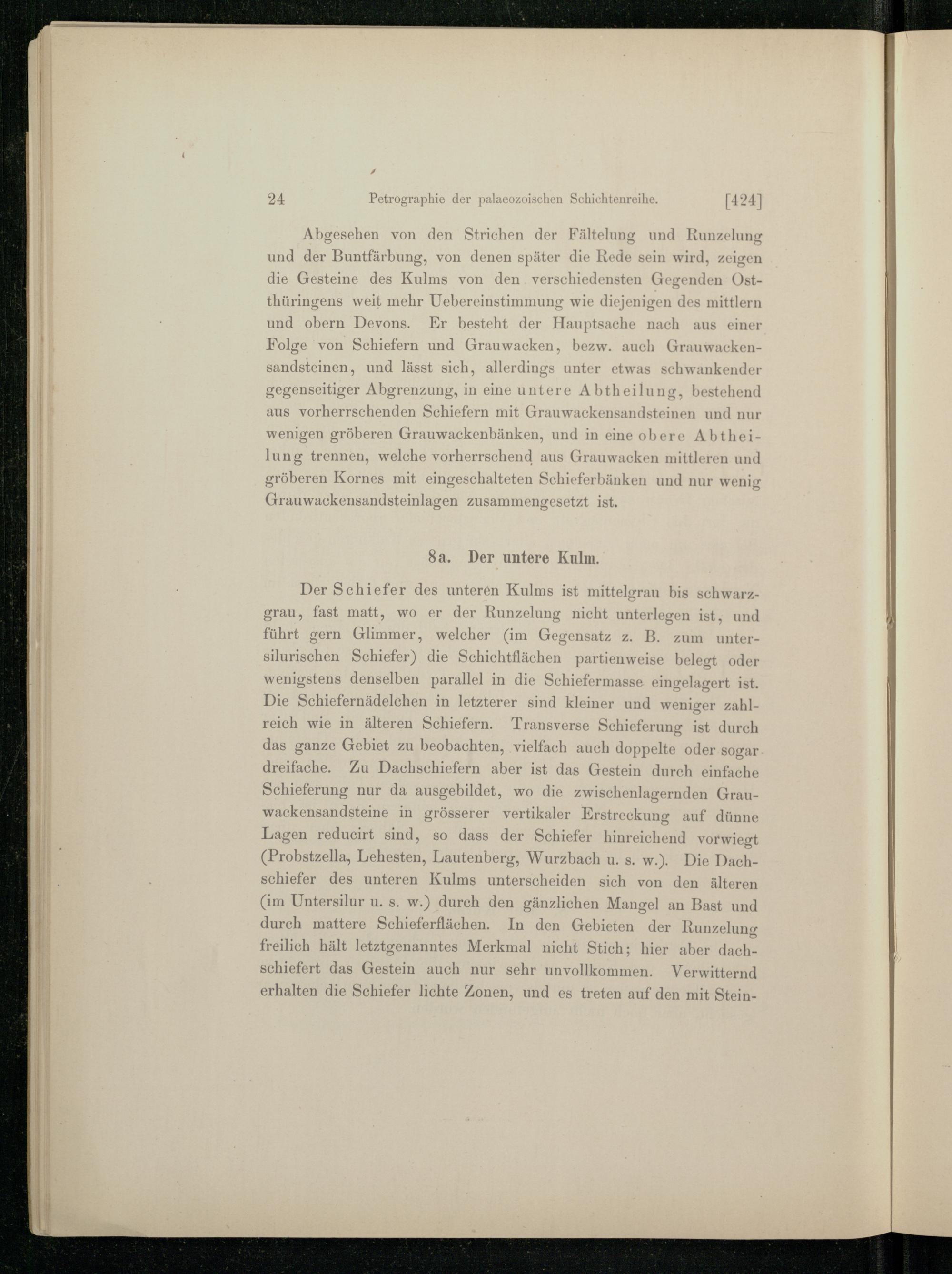 24 Petrographie der palaeozoischen Schichtenreihe. [424]

Abgesehen von den Strichen der Fältelung und Runzelung und der Buntfärbung, von denen später die Rede sein wird, zeigen die Gesteine des Kulms von den verschiedensten Gegenden Ostthüringens weit mehr Uebereinstimmung wie diejenigen des mittlern und obern Devons. Er besteht der Hauptsache nach aus einer Folge von Schiefern und Grauwacken, bezw. auch Grauwackensandsteinen, und lässt sich, allerdings unter etwas schwankender gegenseitiger Abgrenzung, in eine untere Abtheilung, bestehend aus vorherrschenden Schiefern mit Grauwackensandsteinen und nur wenigen gröberen Grauwackenbänken, und in eine obere Abtheilung trennen, welche vorherrschend aus Grauwacken mittleren und gröberen Kornes mit eingeschalteten Schieferbänken und nur wenig Grauwackensandsteinlagen zusammengesetzt ist.

8a. Der untere Kulm.

Der Schiefer des unteren Kulms ist mittelgrau bis schwarzgrau, fast matt, wo er der Runzelung nicht unterlegen ist, und führt gern Glimmer, welcher (im Gegensatz z. B. zum untersilurischen Schiefer) die Schichtflächen partienweise belegt oder wenigstens denselben parallel in die Schiefermasse eingelagert ist. Die Schiefernädelchen in letzterer sind kleiner und weniger zahlreich wie in älteren Schiefern. Transverse Schieferung ist durch das ganze Gebiet zu beobachten, vielfach auch doppelte oder sogar dreifache. Zu Dachschiefern aber ist das Gestein durch einfache Schieferung nur da ausgebildet, wo die zwischenlagernden Grauwackensandsteine in grösserer vertikaler Erstreckung auf dünne Lagen reducirt sind, so dass der Schiefer hinreichend vorwiegt (Probstzella, Lehesten, Lautenberg, Wurzbach u. s. w.). Die Dachschiefer des unteren Kulms unterscheiden sich von den älteren (im Untersilur u. s. w.) durch den gänzlichen Mangel an Bast und durch mattere Schieferflächen. In den Gebieten der Runzelung freilich hält letztgenanntes Merkmal nicht Stich; hier aber dachschiefert das Gestein auch nur sehr unvollkommen. Verwitternd erhalten die Schiefer lichte Zonen, und es treten auf den mit Stein-